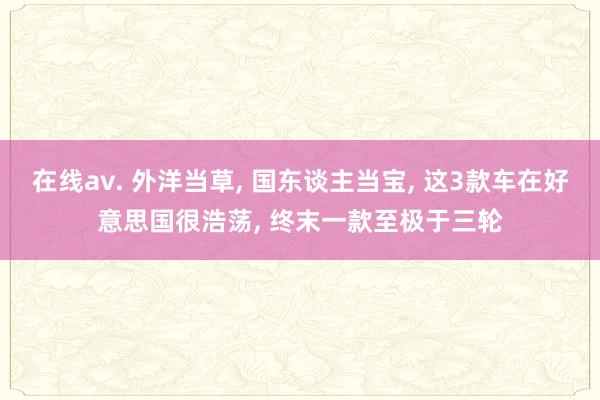 在线av. 外洋当草, 国东谈主当宝, 这3款车在好意思国很浩荡, 终末一款至极于三轮